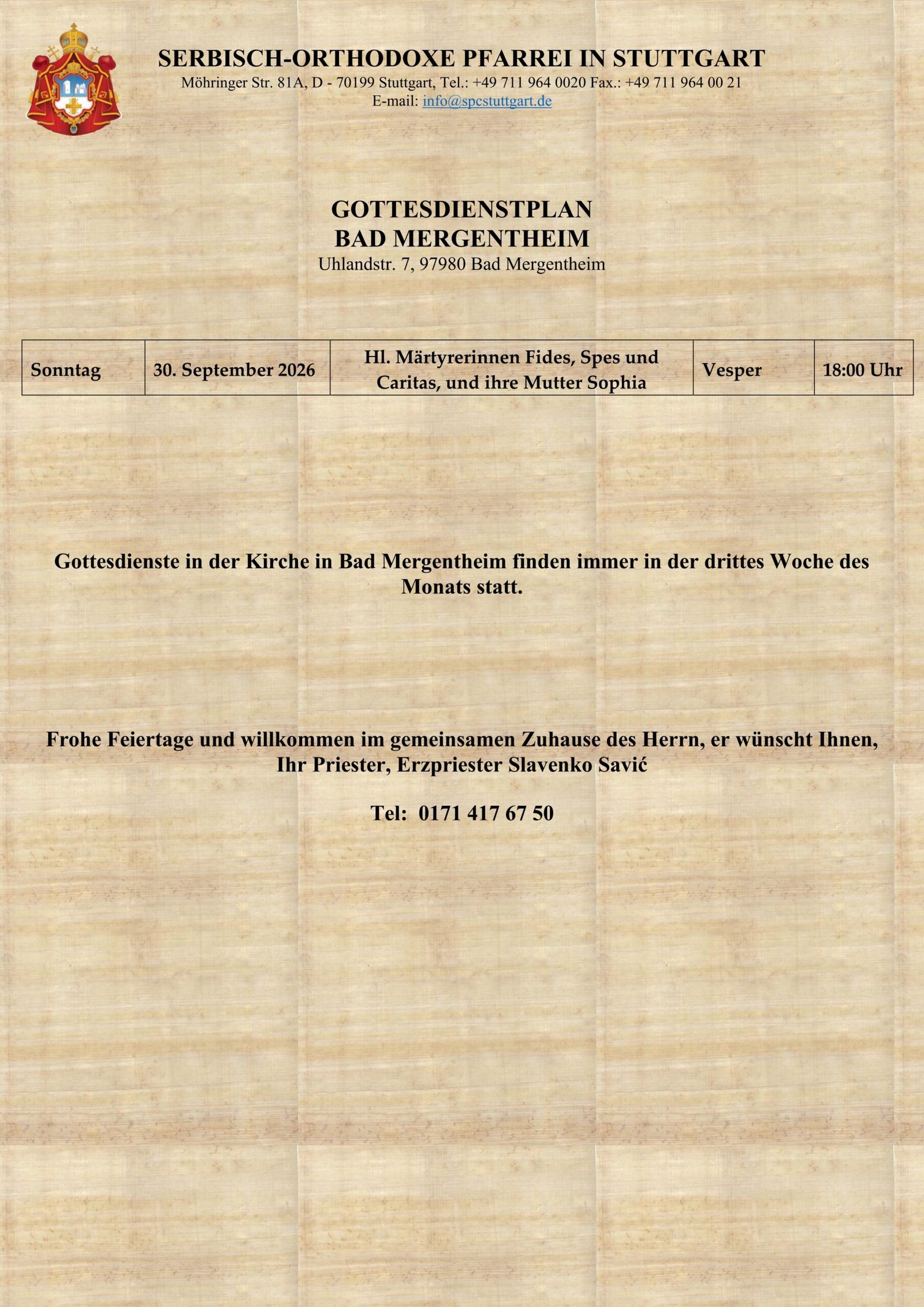 SERBISCH-ORTHODOXE PFARREI IN STUTTGART
Möhringer Str. 81A, D - 70199 Stuttgart, Tel.: +49 711 964 0020 Fax.: +49 711 964 00 21
E-mail: info@spcstuttgart.de

GOTTESDIENSTPLAN
BAD MERGENTHEIM
Uhlandstr. 7, 97980 Bad Mergentheim

| Sonntag | 30. September 2026 | Hl. Märtyrerinnen Fides, Spes und Caritas, und ihre Mutter Sophia | Vesper | 18:00 Uhr |
|---|---|---|---|---|

Gottesdienste in der Kirche in Bad Mergentheim finden immer in der drittes Woche des Monats statt.

Frohe Feiertage und willkommen im gemeinsamen Zuhause des Herrn, er wünscht Ihnen,
Ihr Priester, Erzpriester Slavenko Savić

Tel: 0171 417 67 50